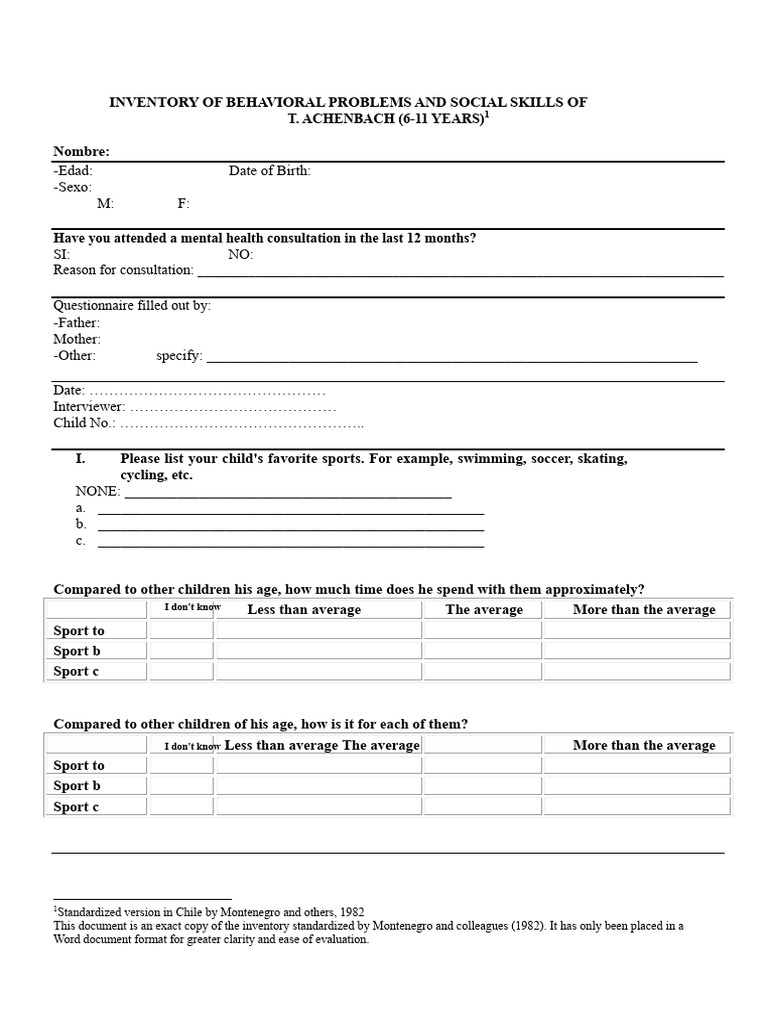 INVENTORY OF BEHAVIORAL PROBLEMS AND SOCIAL SKILLS OF T. ACHENBACH (6-11 YEARS)$^{1}$

Nombre:
-Edad: Date of Birth:
-Sexo:
M: F:

Have you attended a mental health consultation in the last 12 months?
SI: NO:
Reason for consultation: ____

Questionnaire filled out by:
-Father:
Mother:
-Other: specify: ____

Date:
Interviewer:
Child No.:

I. Please list your child's favorite sports. For example, swimming, soccer, skating, cycling, etc.
NONE: ____
a. ____
b. ____
c. ____

Compared to other children his age, how much time does he spend with them approximately?

| | I don't know | Less than average | The average | More than the average |
|---|---|---|---|---|
| Sport to | | | | |
| Sport b | | | | |
| Sport c | | | | |

Compared to other children of his age, how is it for each of them?

| | I don't know | Less than average The average | | More than the average |
|---|---|---|---|---|
| Sport to | | | | |
| Sport b | | | | |
| Sport c | | | | |

$^{1}$Standardized version in Chile by Montenegro and others, 1982
This document is an exact copy of the inventory standardized by Montenegro and colleagues (1982). It has only been placed in a Word document format for greater clarity and ease of evaluation.